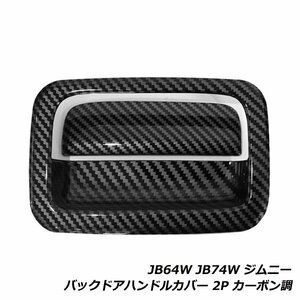 JB64W JB74W ジムニー
バックドアハンドルカバー 2P カーボン調